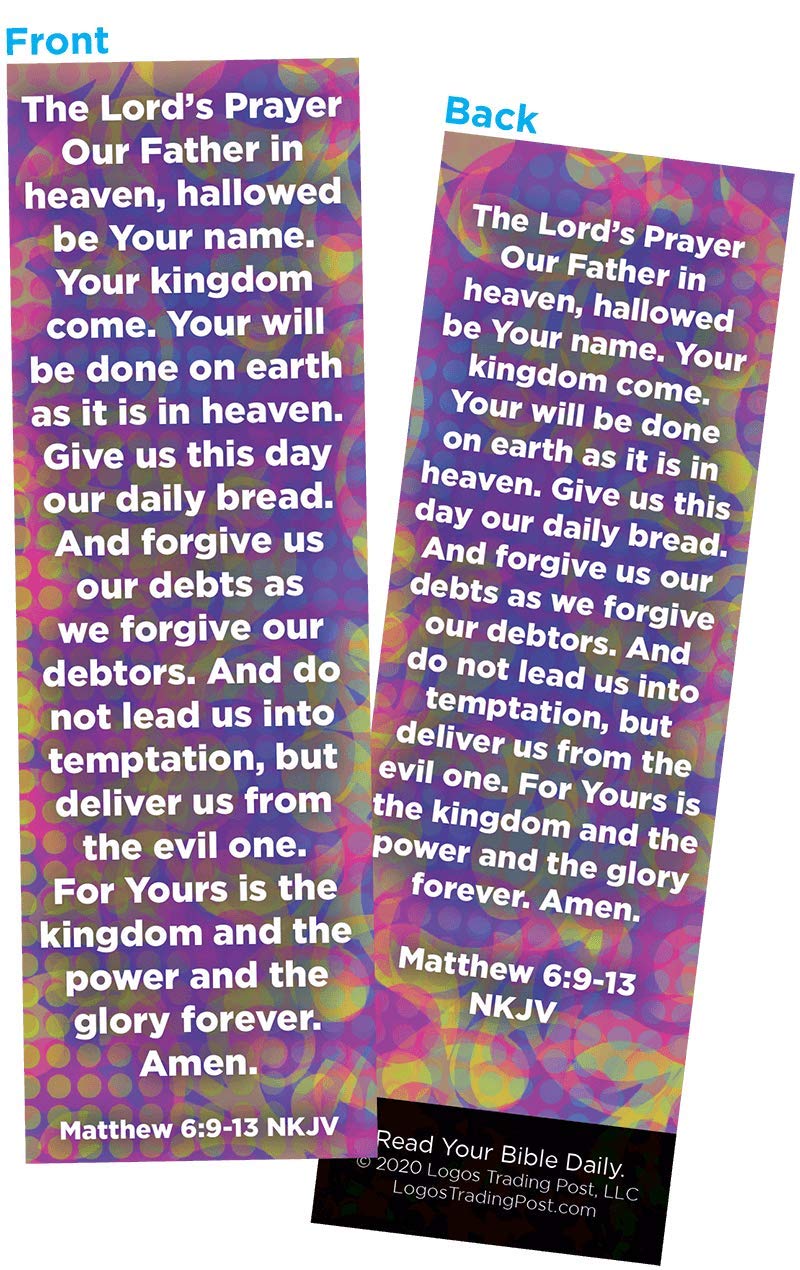 Front

The Lord's Prayer
Our Father in heaven, hallowed be Your name. Your kingdom come. Your will be done on earth as it is in heaven. Give us this day our daily bread. And forgive us our debts as we forgive our debtors. And do not lead us into temptation, but deliver us from the evil one. For Yours is the kingdom and the power and the glory forever. Amen.

Matthew 6:9-13 NKJV

Back

The Lord's Prayer
Our Father in heaven, hallowed be Your name. Your kingdom come. Your will be done on earth as it is in heaven. Give us this day our daily bread. And forgive us our debts as we forgive our debtors. And do not lead us into temptation, but deliver us from the evil one. For Yours is the kingdom and the power and the glory forever. Amen.

Matthew 6:9-13 NKJV

Read Your Bible Daily.
© 2020 Logos Trading Post, LLC
LogosTradingPost.com